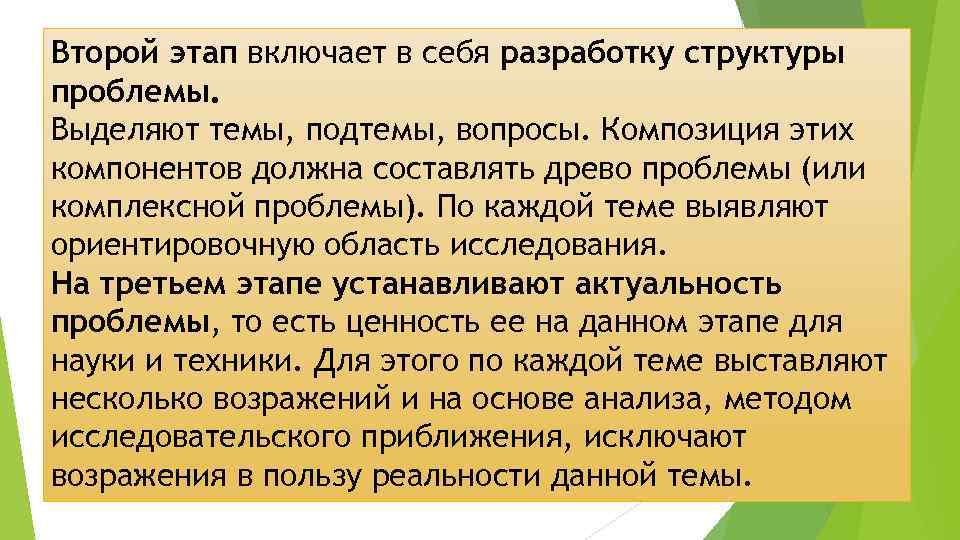 Второй этап включает в себя разработку структуры проблемы.
Выделяют темы, подтемы, вопросы. Композиция этих компонентов должна составлять древо проблемы (или комплексной проблемы). По каждой теме выявляют ориентировочную область исследования.
На третьем этапе устанавливают актуальность проблемы, то есть ценность ее на данном этапе для науки и техники. Для этого по каждой теме выставляют несколько возражений и на основе анализа, методом исследовательского приближения, исключают возражения в пользу реальности данной темы.